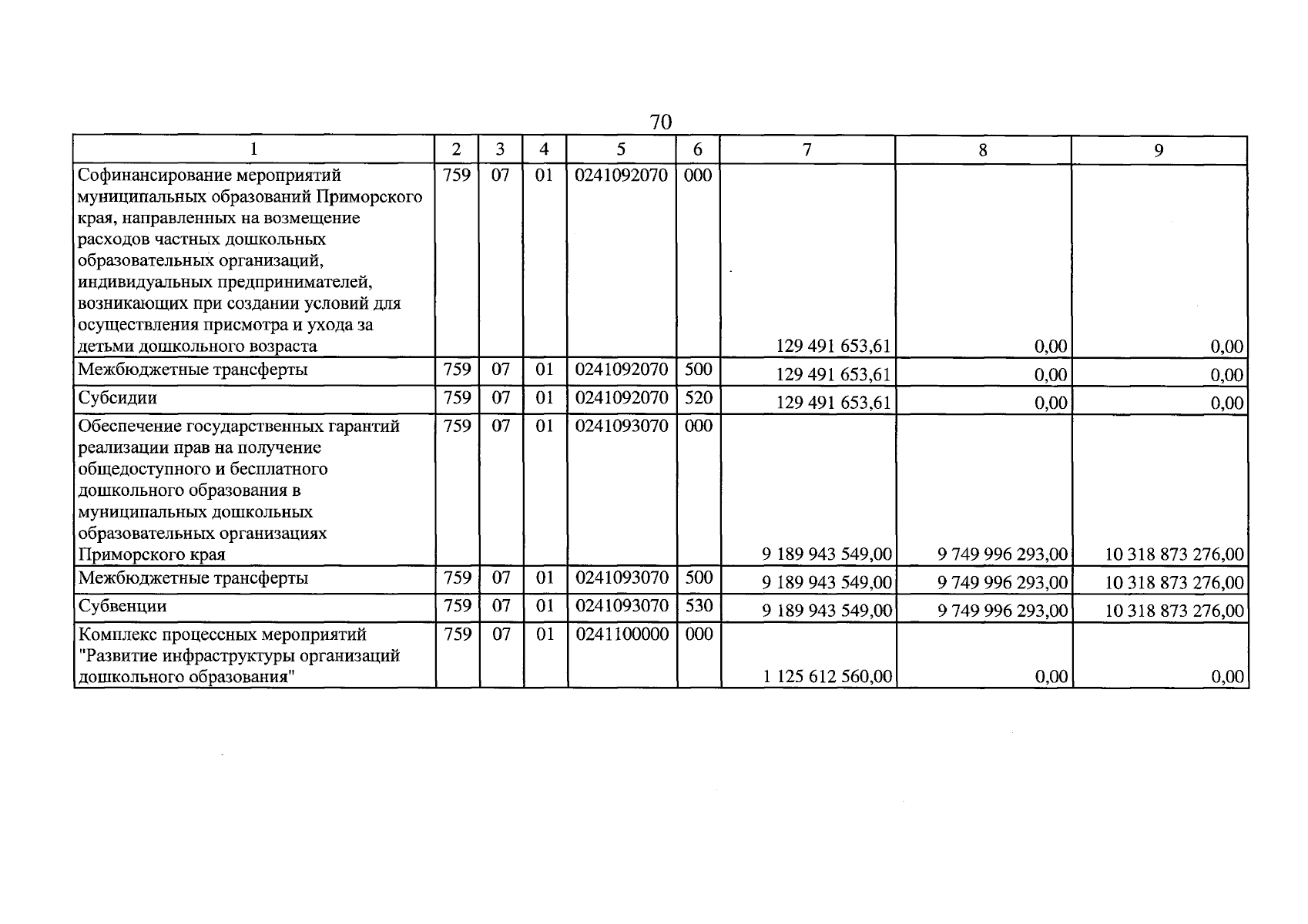 70

| 1 | 2 | 3 | 4 | 5 | 6 | 7 | 8 | 9 |
|---|---|---|---|---|---|---|---|---|
| Софинансирование мероприятий муниципальных образований Приморского края, направленных на возмещение расходов частных дошкольных образовательных организаций, индивидуальных предпринимателей, возникающих при создании условий для осуществления присмотра и ухода за детьми дошкольного возраста | 759 | 07 | 01 | 0241092070 | 000 | 129 491 653,61 | 0,00 | 0,00 |
| Межбюджетные трансферты | 759 | 07 | 01 | 0241092070 | 500 | 129 491 653,61 | 0,00 | 0,00 |
| Субсидии | 759 | 07 | 01 | 0241092070 | 520 | 129 491 653,61 | 0,00 | 0,00 |
| Обеспечение государственных гарантий реализации прав на получение общедоступного и бесплатного дошкольного образования в муниципальных дошкольных образовательных организациях Приморского края | 759 | 07 | 01 | 0241093070 | 000 | 9 189 943 549,00 | 9 749 996 293,00 | 10 318 873 276,00 |
| Межбюджетные трансферты | 759 | 07 | 01 | 0241093070 | 500 | 9 189 943 549,00 | 9 749 996 293,00 | 10 318 873 276,00 |
| Субвенции | 759 | 07 | 01 | 0241093070 | 530 | 9 189 943 549,00 | 9 749 996 293,00 | 10 318 873 276,00 |
| Комплекс процессных мероприятий "Развитие инфраструктуры организаций дошкольного образования" | 759 | 07 | 01 | 0241100000 | 000 | 1 125 612 560,00 | 0,00 | 0,00 |